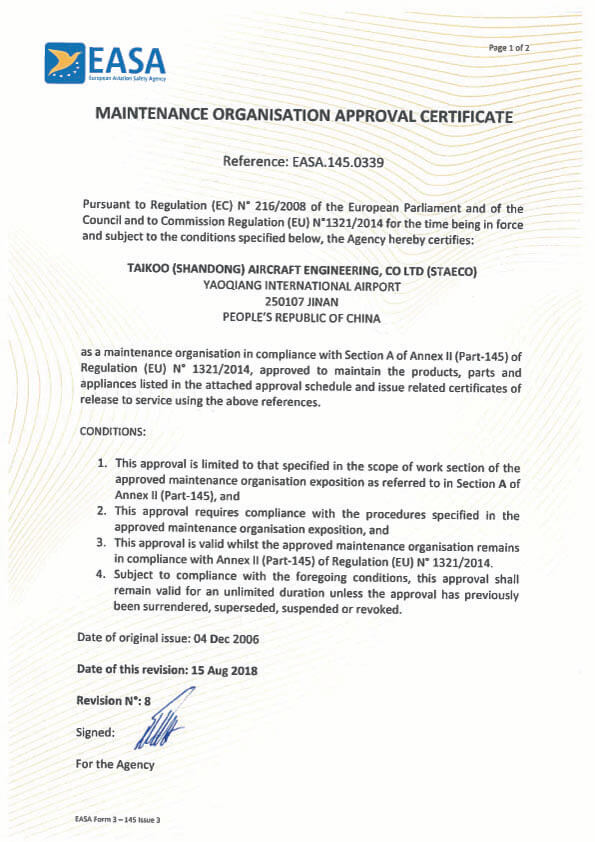 EASA
European Aviation Safety Agency

Page 1 of 2

MAINTENANCE ORGANISATION APPROVAL CERTIFICATE

Reference: EASA.145.0339

Pursuant to Regulation (EC) N° 216/2008 of the European Parliament and of the Council and to Commission Regulation (EU) N°1321/2014 for the time being in force and subject to the conditions specified below, the Agency hereby certifies:

TAIKOO (SHANDONG) AIRCRAFT ENGINEERING, CO LTD (STAECO)
YAOQIANG INTERNATIONAL AIRPORT
250107 JINAN
PEOPLE'S REPUBLIC OF CHINA

as a maintenance organisation in compliance with Section A of Annex II (Part-145) of Regulation (EU) N° 1321/2014, approved to maintain the products, parts and appliances listed in the attached approval schedule and issue related certificates of release to service using the above references.

CONDITIONS:

1. This approval is limited to that specified in the scope of work section of the approved maintenance organisation exposition as referred to in Section A of Annex II (Part-145), and
2. This approval requires compliance with the procedures specified in the approved maintenance organisation exposition, and
3. This approval is valid whilst the approved maintenance organisation remains in compliance with Annex II (Part-145) of Regulation (EU) N° 1321/2014.
4. Subject to compliance with the foregoing conditions, this approval shall remain valid for an unlimited duration unless the approval has previously been surrendered, superseded, suspended or revoked.

Date of original issue: 04 Dec 2006

Date of this revision: 15 Aug 2018

Revision N°: 8

Signed:

For the Agency

EASA Form 3 – 145 Issue 3